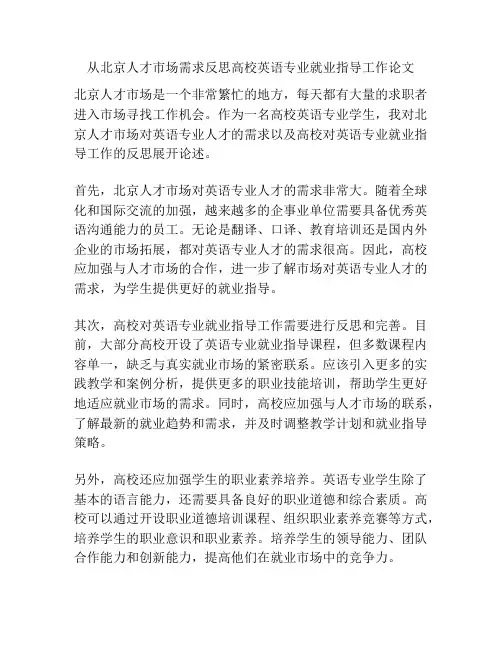 从北京人才市场需求反思高校英语专业就业指导工作论文

北京人才市场是一个非常繁忙的地方，每天都有大量的求职者进入市场寻找工作机会。作为一名高校英语专业学生，我对北京人才市场对英语专业人才的需求以及高校对英语专业就业指导工作的反思展开论述。

首先，北京人才市场对英语专业人才的需求非常大。随着全球化和国际交流的加强，越来越多的企事业单位需要具备优秀英语沟通能力的员工。无论是翻译、口译、教育培训还是国内外企业的市场拓展，都对英语专业人才的需求很高。因此，高校应加强与人才市场的合作，进一步了解市场对英语专业人才的需求，为学生提供更好的就业指导。

其次，高校对英语专业就业指导工作需要进行反思和完善。目前，大部分高校开设了英语专业就业指导课程，但多数课程内容单一，缺乏与真实就业市场的紧密联系。应该引入更多的实践教学和案例分析，提供更多的职业技能培训，帮助学生更好地适应就业市场的需求。同时，高校应加强与人才市场的联系，了解最新的就业趋势和需求，并及时调整教学计划和就业指导策略。

另外，高校还应加强学生的职业素养培养。英语专业学生除了基本的语言能力，还需要具备良好的职业道德和综合素质。高校可以通过开设职业道德培训课程、组织职业素养竞赛等方式，培养学生的职业意识和职业素养。培养学生的领导能力、团队合作能力和创新能力，提高他们在就业市场中的竞争力。